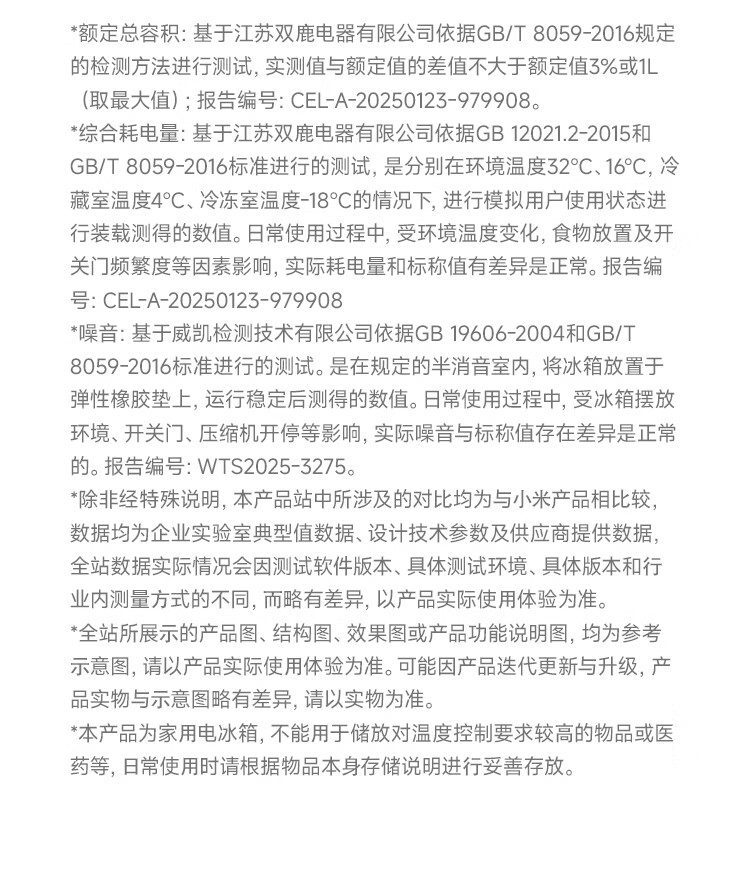 *额定总容积：基于江苏双鹿电器有限公司依据GB/T 8059-2016规定的检测方法进行测试，实测值与额定值的差值不大于额定值3%或1L（取最大值）；报告编号：CEL-A-20250123-979908。

*综合耗电量：基于江苏双鹿电器有限公司依据GB 12021.2-2015和GB/T 8059-2016标准进行的测试，是分别在环境温度32°C、16°C，冷藏室温度4°C、冷冻室温度-18°C的情况下，进行模拟用户使用状态进行装载测得的数值。日常使用过程中，受环境温度变化，食物放置及开关门频繁度等因素影响，实际耗电量和标称值有差异是正常。报告编号：CEL-A-20250123-979908

*噪音：基于威凯检测技术有限公司依据GB 19606-2004和GB/T 8059-2016标准进行的测试。是在规定的半消音室内，将冰箱放置于弹性橡胶垫上，运行稳定后测得的数值。日常使用过程中，受冰箱摆放环境、开关门、压缩机开停等影响，实际噪音与标称值存在差异是正常的。报告编号：WTS2025-3275。

*除非经特殊说明，本产品站中所涉及的对比均为与小米产品相比较，数据均为企业实验室典型值数据、设计技术参数及供应商提供数据，全站数据实际情况会因测试软件版本、具体测试环境、具体版本和行业内测量方式的不同，而略有差异，以产品实际使用体验为准。

*全站所展示的产品图、结构图、效果图或产品功能说明图，均为参考示意图，请以产品实际使用体验为准。可能因产品迭代更新与升级，产品实物与示意图略有差异，请以实物为准。

*本产品为家用电冰箱，不能用于储放对温度控制要求较高的物品或医药等，日常使用时请根据物品本身存储说明进行妥善存放。